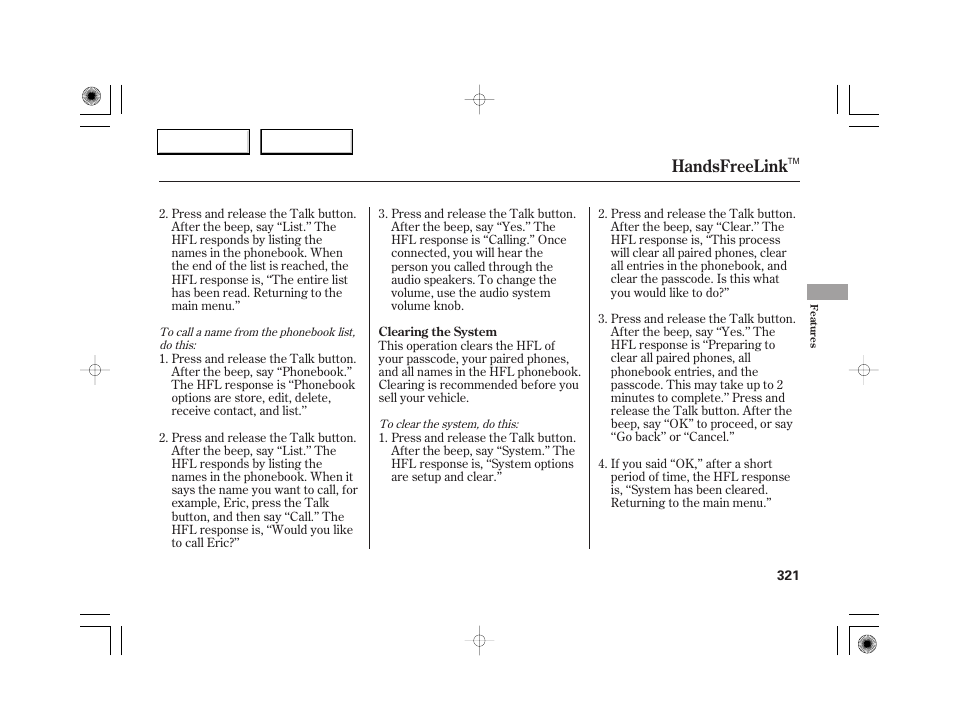 HandsFreeLink™

2. Press and release the Talk button. After the beep, say "List." The HFL responds by listing the names in the phonebook. When the end of the list is reached, the HFL response is, "The entire list has been read. Returning to the main menu."

To call a name from the phonebook list, do this:

1. Press and release the Talk button. After the beep, say "Phonebook." The HFL response is "Phonebook options are store, edit, delete, receive contact, and list."

2. Press and release the Talk button. After the beep, say "List." The HFL responds by listing the names in the phonebook. When it says the name you want to call, for example, Eric, press the Talk button, and then say "Call." The HFL response is, "Would you like to call Eric?"

3. Press and release the Talk button. After the beep, say "Yes." The HFL response is "Calling." Once connected, you will hear the person you called through the audio speakers. To change the volume, use the audio system volume knob.

Clearing the System

This operation clears the HFL of your passcode, your paired phones, and all names in the HFL phonebook. Clearing is recommended before you sell your vehicle.

To clear the system, do this:

1. Press and release the Talk button. After the beep, say "System." The HFL response is, "System options are setup and clear."

2. Press and release the Talk button. After the beep, say "Clear." The HFL response is, "This process will clear all paired phones, clear all entries in the phonebook, and clear the passcode. Is this what you would like to do?"

3. Press and release the Talk button. After the beep, say "Yes." The HFL response is "Preparing to clear all paired phones, all phonebook entries, and the passcode. This may take up to 2 minutes to complete." Press and release the Talk button. After the beep, say "OK" to proceed, or say "Go back" or "Cancel."

4. If you said "OK," after a short period of time, the HFL response is, "System has been cleared. Returning to the main menu."

Features

321